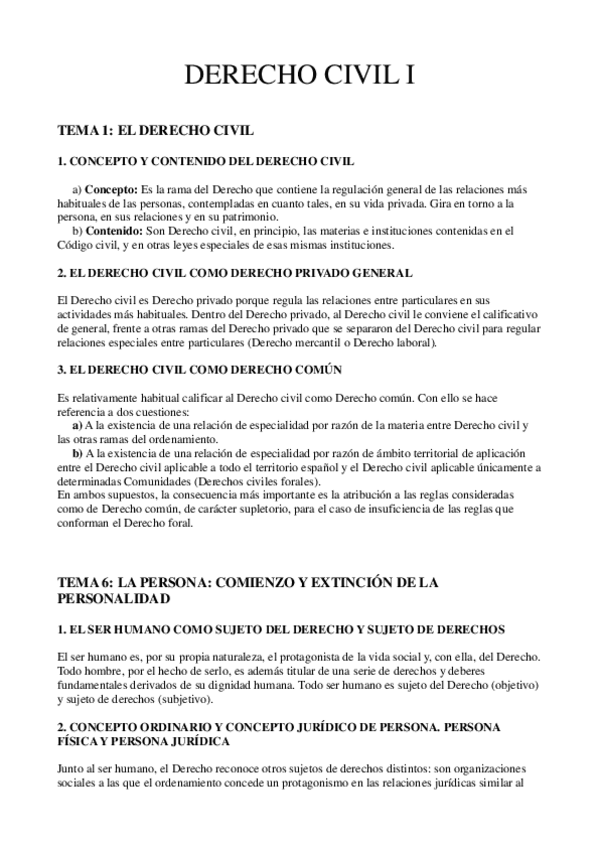 DERECHO CIVIL I

TEMA 1: EL DERECHO CIVIL

1. CONCEPTO Y CONTENIDO DEL DERECHO CIVIL

a) Concepto: Es la rama del Derecho que contiene la regulación general de las relaciones más habituales de las personas, contempladas en cuanto tales, en su vida privada. Gira en torno a la persona, en sus relaciones y en su patrimonio.
b) Contenido: Son Derecho civil, en principio, las materias e instituciones contenidas en el Código civil, y en otras leyes especiales de esas mismas instituciones.

2. EL DERECHO CIVIL COMO DERECHO PRIVADO GENERAL

El Derecho civil es Derecho privado porque regula las relaciones entre particulares en sus actividades más habituales. Dentro del Derecho privado, al Derecho civil le conviene el calificativo de general, frente a otras ramas del Derecho privado que se separaron del Derecho civil para regular relaciones especiales entre particulares (Derecho mercantil o Derecho laboral).

3. EL DERECHO CIVIL COMO DERECHO COMÚN

Es relativamente habitual calificar al Derecho civil como Derecho común. Con ello se hace referencia a dos cuestiones:
a) A la existencia de una relación de especialidad por razón de la materia entre Derecho civil y las otras ramas del ordenamiento.
b) A la existencia de una relación de especialidad por razón de ámbito territorial de aplicación entre el Derecho civil aplicable a todo el territorio español y el Derecho civil aplicable únicamente a determinadas Comunidades (Derechos civiles forales).
En ambos supuestos, la consecuencia más importante es la atribución a las reglas consideradas como de Derecho común, de carácter supletorio, para el caso de insuficiencia de las reglas que conforman el Derecho foral.

TEMA 6: LA PERSONA: COMIENZO Y EXTINCIÓN DE LA PERSONALIDAD

1. EL SER HUMANO COMO SUJETO DEL DERECHO Y SUJETO DE DERECHOS

El ser humano es, por su propia naturaleza, el protagonista de la vida social y, con ella, del Derecho. Todo hombre, por el hecho de serlo, es además titular de una serie de derechos y deberes fundamentales derivados de su dignidad humana. Todo ser humano es sujeto del Derecho (objetivo) y sujeto de derechos (subjetivo).

2. CONCEPTO ORDINARIO Y CONCEPTO JURÍDICO DE PERSONA. PERSONA FÍSICA Y PERSONA JURÍDICA

Junto al ser humano, el Derecho reconoce otros sujetos de derechos distintos: son organizaciones sociales a las que el ordenamiento concede un protagonismo en las relaciones jurídicas similar al